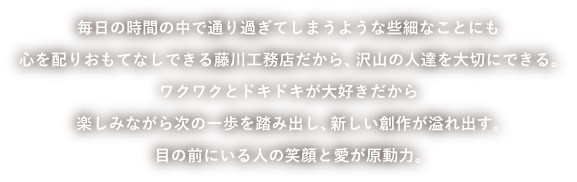 毎日の時間の中で通り過ぎてしまうような些細なことにも
心を配りおもてなしできる藤川工務店だから、沢山の人達を大切にできる。
ワクワクとドキドキが大好きだから
楽しみながら次の一歩を踏み出し、新しい創作が溢れ出す。
目の前にいる人の笑顔と愛が原動力。